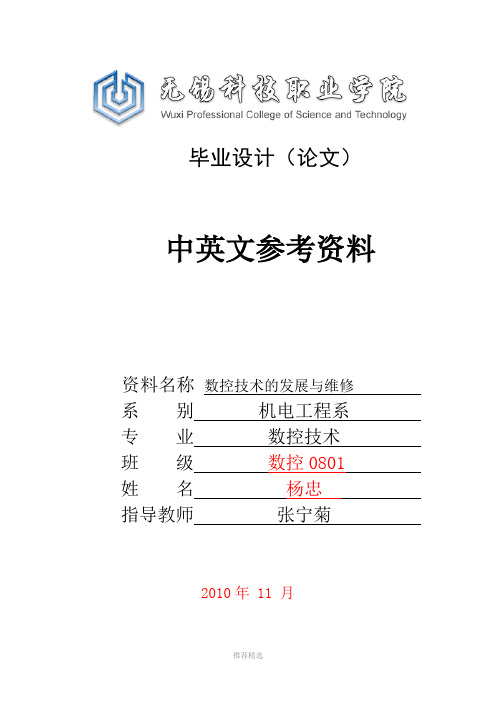 无锡科技职业学院
Wuxi Professional College of Science and Technology

毕业设计（论文）

中英文参考资料

资料名称 数控技术的发展与维修
系　　别 机电工程系
专　　业 数控技术
班　　级 数控 0801
姓　　名 杨忠
指导教师 张宁菊

2010 年 11 月

推荐精选